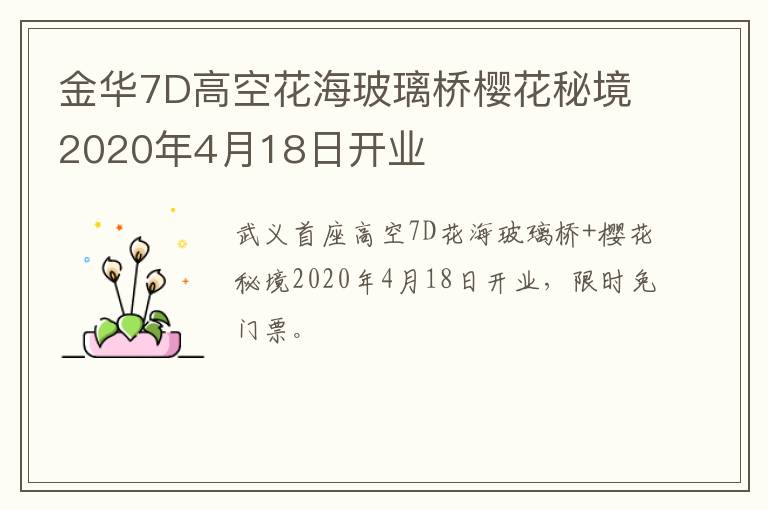 金华7D高空花海玻璃桥樱花秘境2020年4月18日开业

武义首座高空7D花海玻璃桥+樱花秘境2020年4月18日开业，限时免门票。